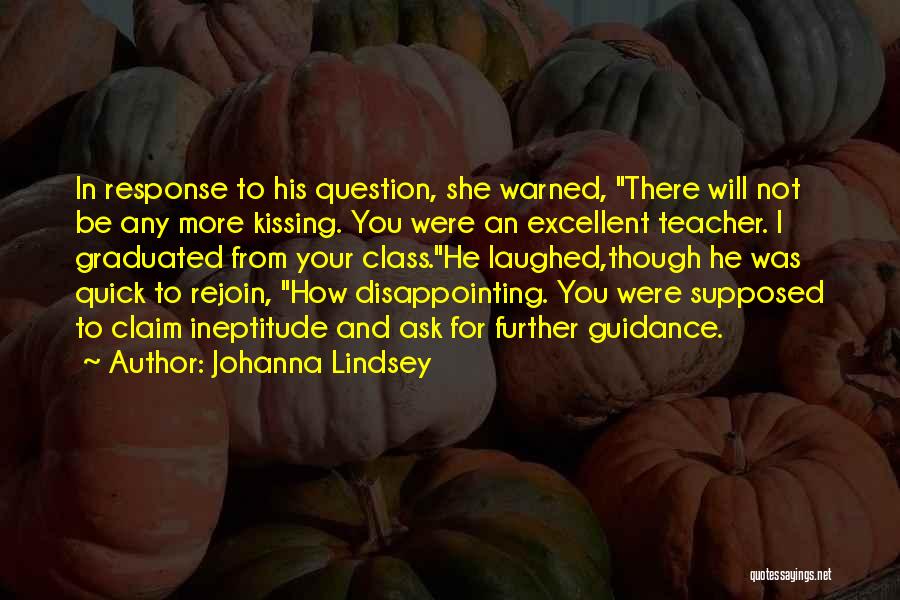 In response to his question, she warned, "There will not be any more kissing. You were an excellent teacher. I graduated from your class."He laughed,though he was quick to rejoin, "How disappointing. You were supposed to claim ineptitude and ask for further guidance.

~ Author: Johanna Lindsey

quotessayings.net